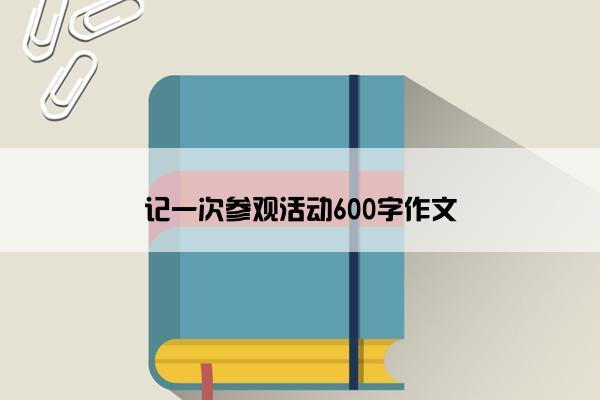 记一次参观活动600字作文